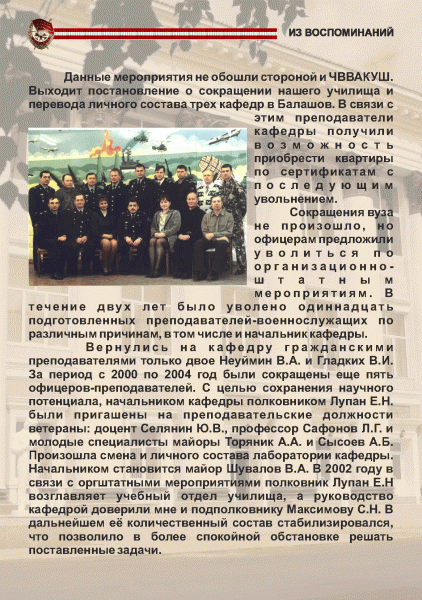 ИЗ ВОСПОМИНАНИЙ

Данные мероприятия не обошли стороной и ЧВВАКУШ. Выходит постановление о сокращении нашего училища и перевода личного состава трех кафедр в Балашов. В связи с этим преподаватели кафедры получили возможность приобрести квартиры по сертификатам с последующим увольнением.

Сокращения вуза не произошло, но офицерам предложили уволиться по организационно-штатным мероприятиям. В течение двух лет было уволено одиннадцать подготовленных преподавателей-военнослужащих по различным причинам, в том числе и начальник кафедры.

Вернулись на кафедру гражданскими преподавателями только двое Неуймин В.А. и Гладких В.И. За период с 2000 по 2004 год были сокращены еще пять офицеров-преподавателей. С целью сохранения научного потенциала, начальником кафедры полковником Лупан Е.Н. были пригашены на преподавательские должности ветераны: доцент Селянин Ю.В., профессор Сафонов Л.Г. и молодые специалисты майоры Торяник А.А. и Сысоев А.Б. Произошла смена и личного состава лаборатории кафедры. Начальником становится майор Шувалов В.А. В 2002 году в связи с оргштатными мероприятиями полковник Лупан Е.Н возглавляет учебный отдел училища, а руководство кафедрой доверили мне и подполковнику Максимову С.Н. В дальнейшем её количественный состав стабилизировался, что позволило в более спокойной обстановке решать поставленные задачи.